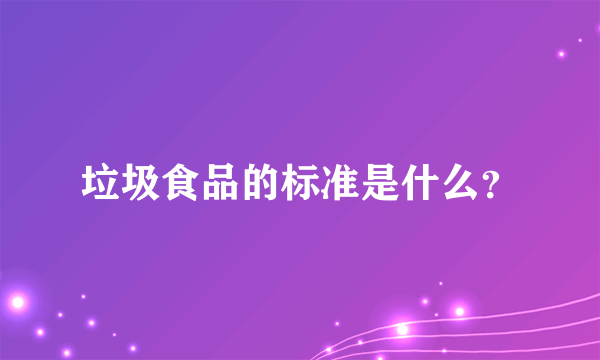 垃圾食品的标准是什么？